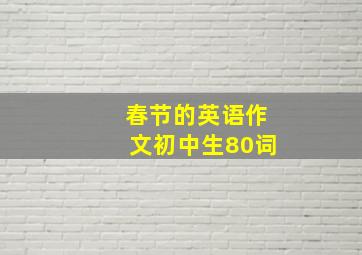 春节的英语作文初中生80词